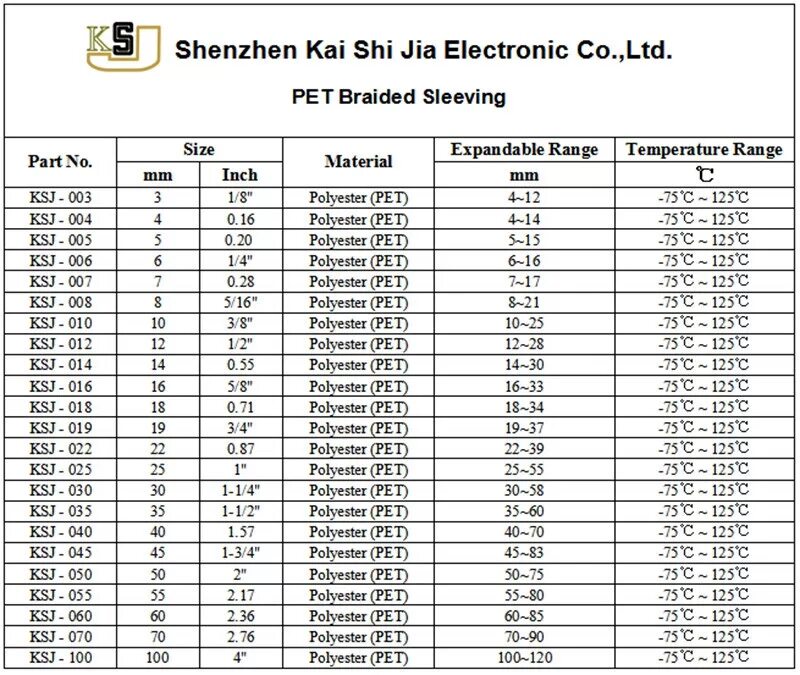 KSJ Shenzhen Kai Shi Jia Electronic Co.,Ltd.

PET Braided Sleeving

| Part No. | Size mm | Size Inch | Material | Expandable Range mm | Temperature Range ℃ |
|---|---|---|---|---|---|
| KSJ - 003 | 3 | 1/8" | Polyester (PET) | 4~12 | -75℃ ~ 125℃ |
| KSJ - 004 | 4 | 0.16 | Polyester (PET) | 4~14 | -75℃ ~ 125℃ |
| KSJ - 005 | 5 | 0.20 | Polyester (PET) | 5~15 | -75℃ ~ 125℃ |
| KSJ - 006 | 6 | 1/4" | Polyester (PET) | 6~16 | -75℃ ~ 125℃ |
| KSJ - 007 | 7 | 0.28 | Polyester (PET) | 7~17 | -75℃ ~ 125℃ |
| KSJ - 008 | 8 | 5/16" | Polyester (PET) | 8~21 | -75℃ ~ 125℃ |
| KSJ - 010 | 10 | 3/8" | Polyester (PET) | 10~25 | -75℃ ~ 125℃ |
| KSJ - 012 | 12 | 1/2" | Polyester (PET) | 12~28 | -75℃ ~ 125℃ |
| KSJ - 014 | 14 | 0.55 | Polyester (PET) | 14~30 | -75℃ ~ 125℃ |
| KSJ - 016 | 16 | 5/8" | Polyester (PET) | 16~33 | -75℃ ~ 125℃ |
| KSJ - 018 | 18 | 0.71 | Polyester (PET) | 18~34 | -75℃ ~ 125℃ |
| KSJ - 019 | 19 | 3/4" | Polyester (PET) | 19~37 | -75℃ ~ 125℃ |
| KSJ - 022 | 22 | 0.87 | Polyester (PET) | 22~39 | -75℃ ~ 125℃ |
| KSJ - 025 | 25 | 1" | Polyester (PET) | 25~55 | -75℃ ~ 125℃ |
| KSJ - 030 | 30 | 1-1/4" | Polyester (PET) | 30~58 | -75℃ ~ 125℃ |
| KSJ - 035 | 35 | 1-1/2" | Polyester (PET) | 35~60 | -75℃ ~ 125℃ |
| KSJ - 040 | 40 | 1.57 | Polyester (PET) | 40~70 | -75℃ ~ 125℃ |
| KSJ - 045 | 45 | 1-3/4" | Polyester (PET) | 45~83 | -75℃ ~ 125℃ |
| KSJ - 050 | 50 | 2" | Polyester (PET) | 50~75 | -75℃ ~ 125℃ |
| KSJ - 055 | 55 | 2.17 | Polyester (PET) | 55~80 | -75℃ ~ 125℃ |
| KSJ - 060 | 60 | 2.36 | Polyester (PET) | 60~85 | -75℃ ~ 125℃ |
| KSJ - 070 | 70 | 2.76 | Polyester (PET) | 70~90 | -75℃ ~ 125℃ |
| KSJ - 100 | 100 | 4" | Polyester (PET) | 100~120 | -75℃ ~ 125℃ |